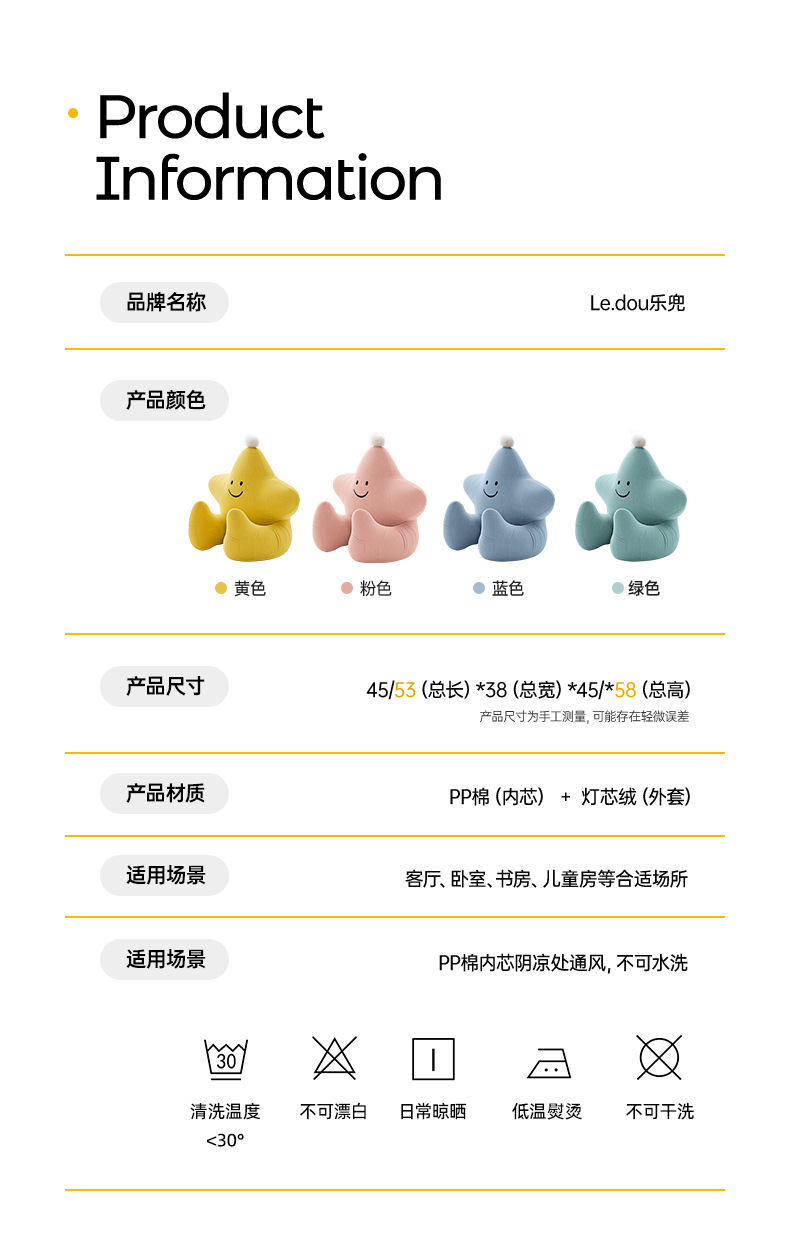 Product Information

品牌名称
Le.dou乐兜

产品颜色

• 黄色
• 粉色
• 蓝色
• 绿色

产品尺寸
45/53（总长）*38（总宽）*45/*58（总高）
产品尺寸为手工测量，可能存在轻微误差

产品材质
PP棉（内芯） + 灯芯绒（外套）

适用场景
客厅、卧室、书房、儿童房等合适场所

适用场景
PP棉内芯阴凉处通风，不可水洗

30
清洗温度
<30°

不可漂白

日常晾晒

低温熨烫

不可干洗